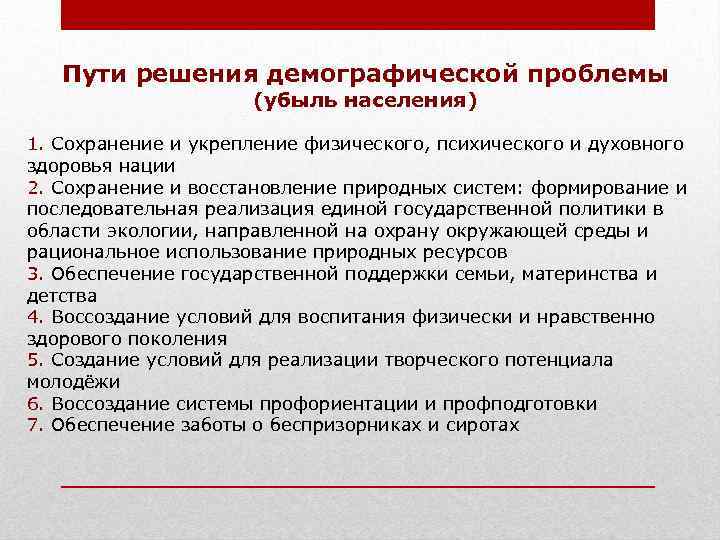 Пути решения демографической проблемы
(убыль населения)

1. Сохранение и укрепление физического, психического и духовного здоровья нации
2. Сохранение и восстановление природных систем: формирование и последовательная реализация единой государственной политики в области экологии, направленной на охрану окружающей среды и рациональное использование природных ресурсов
3. Обеспечение государственной поддержки семьи, материнства и детства
4. Воссоздание условий для воспитания физически и нравственно здорового поколения
5. Создание условий для реализации творческого потенциала молодёжи
6. Воссоздание системы профориентации и профподготовки
7. Обеспечение заботы о беспризорниках и сиротах